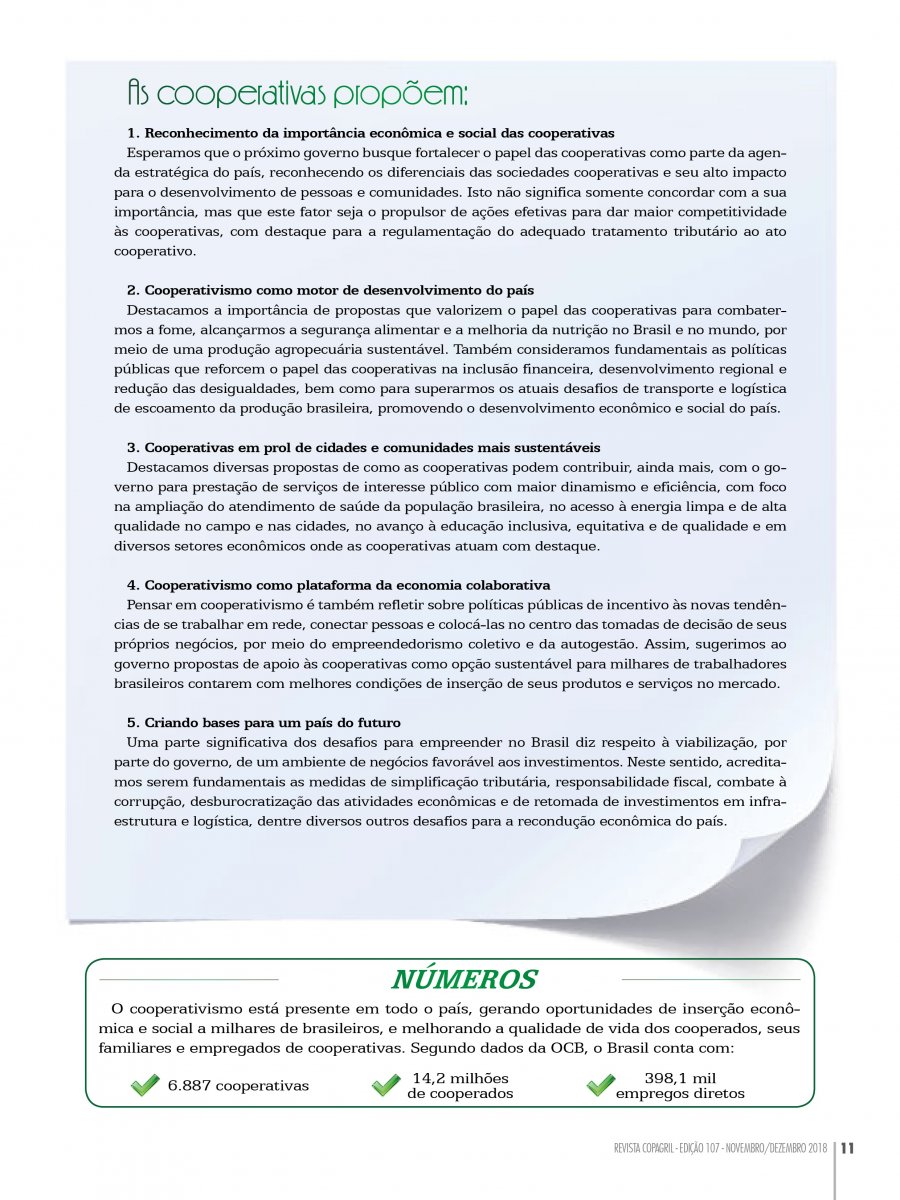 As cooperativas propõem:

1. Reconhecimento da importância econômica e social das cooperativas
Esperamos que o próximo governo busque fortalecer o papel das cooperativas como parte da agenda estratégica do país, reconhecendo os diferenciais das sociedades cooperativas e seu alto impacto para o desenvolvimento de pessoas e comunidades. Isto não significa somente concordar com a sua importância, mas que este fator seja o propulsor de ações efetivas para dar maior competitividade às cooperativas, com destaque para a regulamentação do adequado tratamento tributário ao ato cooperativo.

2. Cooperativismo como motor de desenvolvimento do país
Destacamos a importância de propostas que valorizem o papel das cooperativas para combatermos a fome, alcançarmos a segurança alimentar e a melhoria da nutrição no Brasil e no mundo, por meio de uma produção agropecuária sustentável. Também consideramos fundamentais as políticas públicas que reforcem o papel das cooperativas na inclusão financeira, desenvolvimento regional e redução das desigualdades, bem como para superarmos os atuais desafios de transporte e logística de escoamento da produção brasileira, promovendo o desenvolvimento econômico e social do país.

3. Cooperativas em prol de cidades e comunidades mais sustentáveis
Destacamos diversas propostas de como as cooperativas podem contribuir, ainda mais, com o governo para prestação de serviços de interesse público com maior dinamismo e eficiência, com foco na ampliação do atendimento de saúde da população brasileira, no acesso à energia limpa e de alta qualidade no campo e nas cidades, no avanço à educação inclusiva, equitativa e de qualidade e em diversos setores econômicos onde as cooperativas atuam com destaque.

4. Cooperativismo como plataforma da economia colaborativa
Pensar em cooperativismo é também refletir sobre políticas públicas de incentivo às novas tendências de se trabalhar em rede, conectar pessoas e colocá-las no centro das tomadas de decisão de seus próprios negócios, por meio do empreendedorismo coletivo e da autogestão. Assim, sugerimos ao governo propostas de apoio às cooperativas como opção sustentável para milhares de trabalhadores brasileiros contarem com melhores condições de inserção de seus produtos e serviços no mercado.

5. Criando bases para um país do futuro
Uma parte significativa dos desafios para empreender no Brasil diz respeito à viabilização, por parte do governo, de um ambiente de negócios favorável aos investimentos. Neste sentido, acreditamos serem fundamentais as medidas de simplificação tributária, responsabilidade fiscal, combate à corrupção, desburocratização das atividades econômicas e de retomada de investimentos em infraestrutura e logística, dentre diversos outros desafios para a recondução econômica do país.

NÚMEROS
O cooperativismo está presente em todo o país, gerando oportunidades de inserção econômica e social a milhares de brasileiros, e melhorando a qualidade de vida dos cooperados, seus familiares e empregados de cooperativas. Segundo dados da OCB, o Brasil conta com:

6.887 cooperativas
14,2 milhões de cooperados
398,1 mil empregos diretos

REVISTA COPAGRIL - EDIÇÃO 107 - NOVEMBRO/DEZEMBRO 2018 | 11